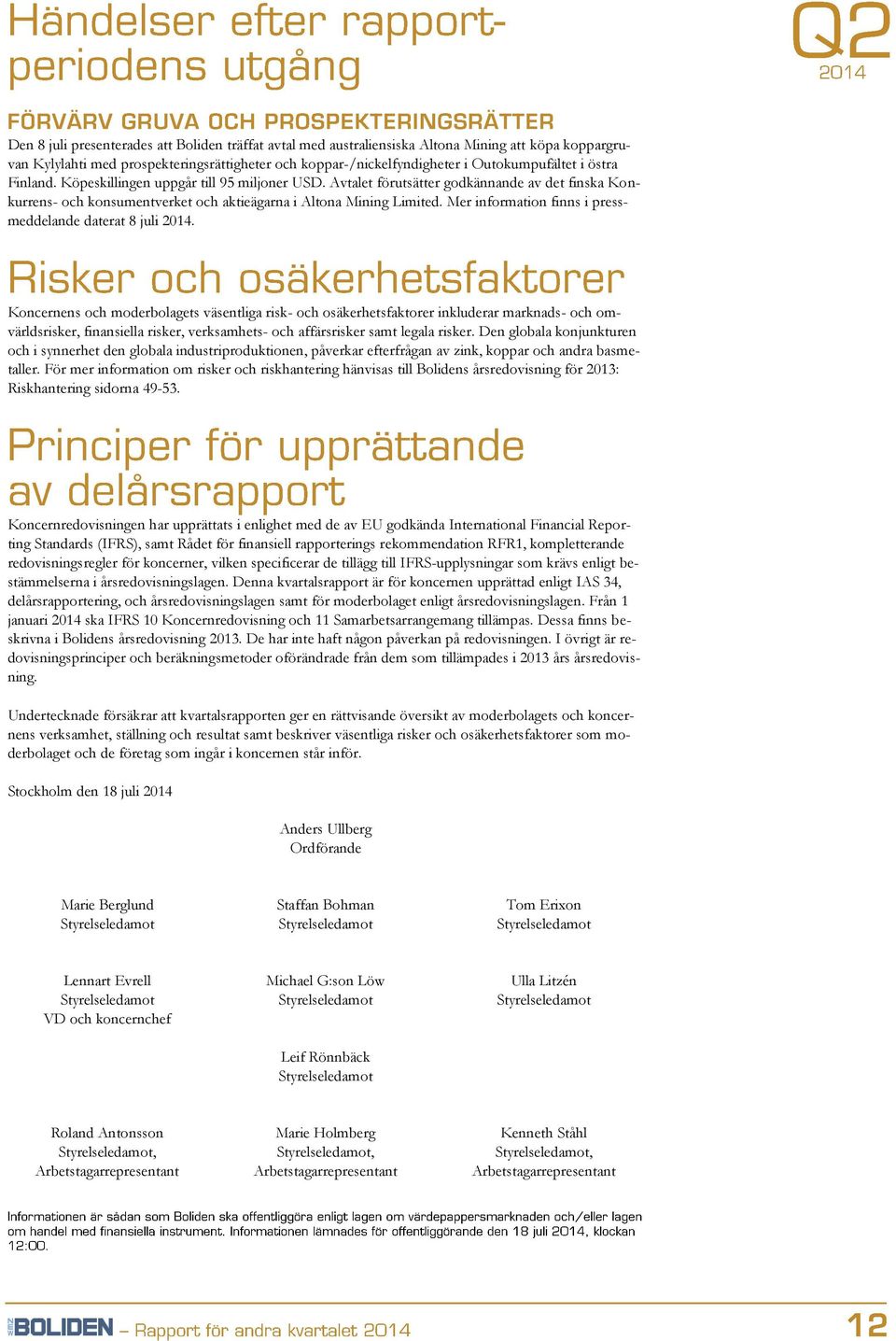 Händelser efter rapportperiodens utgång

Q2
2014

FÖRVÄRV GRUVA OCH PROSPEKTERINGSRÄTTER
Den 8 juli presenterades att Boliden träffat avtal med australiensiska Altona Mining att köpa koppargruvan Kylylahti med prospekteringsrättigheter och koppar-/nickelfyndigheter i Outokumpufältet i östra Finland. Köpeskillingen uppgår till 95 miljoner USD. Avtalet förutsätter godkännande av det finska Konkurrens- och konsumentverket och aktieägarna i Altona Mining Limited. Mer information finns i pressmeddelande daterat 8 juli 2014.

Risker och osäkerhetsfaktorer
Koncernens och moderbolagets väsentliga risk- och osäkerhetsfaktorer inkluderar marknads- och omvärldsrisker, finansiella risker, verksamhets- och affärsrisker samt legala risker. Den globala konjunkturen och i synnerhet den globala industriproduktionen, påverkar efterfrågan av zink, koppar och andra basmetaller. För mer information om risker och riskhantering hänvisas till Bolidens årsredovisning för 2013: Riskhantering sidorna 49-53.

Principer för upprättande av delårsrapport
Koncernredovisningen har upprättats i enlighet med de av EU godkända International Financial Reporting Standards (IFRS), samt Rådet för finansiell rapporterings rekommendation RFR1, kompletterande redovisningsregler för koncerner, vilken specificerar de tillägg till IFRS-upplysningar som krävs enligt bestämmelserna i årsredovisningslagen. Denna kvartalsrapport är för koncernen upprättad enligt IAS 34, delårsrapportering, och årsredovisningslagen samt för moderbolaget enligt årsredovisningslagen. Från 1 januari 2014 ska IFRS 10 Koncernredovisning och 11 Samarbetsarrangemang tillämpas. Dessa finns beskrivna i Bolidens årsredovisning 2013. De har inte haft någon påverkan på redovisningen. I övrigt är redovisningsprinciper och beräkningsmetoder oförändrade från dem som tillämpades i 2013 års årsredovisning.

Undertecknade försäkrar att kvartalsrapporten ger en rättvisande översikt av moderbolagets och koncernens verksamhet, ställning och resultat samt beskriver väsentliga risker och osäkerhetsfaktorer som moderbolaget och de företag som ingår i koncernen står inför.

Stockholm den 18 juli 2014

Anders Ullberg
Ordförande

Marie Berglund
Styrelseledamot

Staffan Bohman
Styrelseledamot

Tom Erixon
Styrelseledamot

Lennart Evrell
Styrelseledamot
VD och koncernchef

Michael G:son Löw
Styrelseledamot

Ulla Litzén
Styrelseledamot

Leif Rönnbäck
Styrelseledamot

Roland Antonsson
Styrelseledamot,
Arbetstagarrepresentant

Marie Holmberg
Styrelseledamot,
Arbetstagarrepresentant

Kenneth Ståhl
Styrelseledamot,
Arbetstagarrepresentant

Informationen är sådan som Boliden ska offentliggöra enligt lagen om värdepappersmarknaden och/eller lagen om handel med finansiella instrument. Informationen lämnades för offentliggörande den 18 juli 2014, klockan 12:00.

BOLIDEN – Rapport för andra kvartalet 2014 12